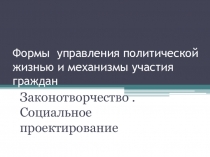 Формы управления политической жизнью и механизмы участия граждан

Законотворчество . Социальное проектирование